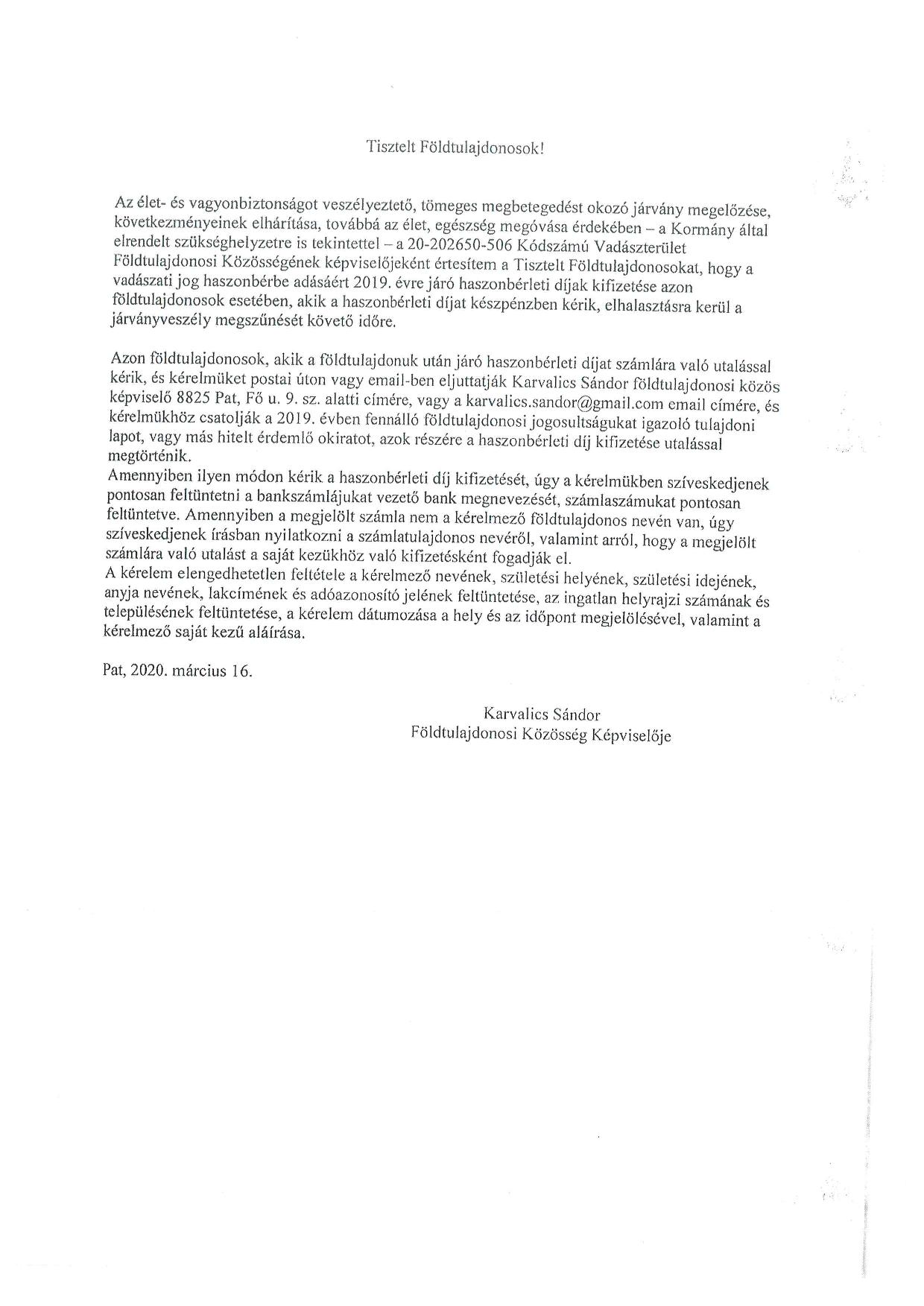 Tisztelt Földtulajdonosok!

Az élet- és vagyonbiztonságot veszélyeztető, tömeges megbetegedést okozó járvány megelőzése, következményeinek elhárítása, továbbá az élet, egészség megóvása érdekében – a Kormány által elrendelt szükséghelyzetre is tekintettel – a 20-202650-506 Kódszámú Vadászterület Földtulajdonosi Közösségének képviselőjeként értesítem a Tisztelt Földtulajdonosokat, hogy a vadászati jog haszonbérbe adásáért 2019. évre járó haszonbérleti díjak kifizetése azon földtulajdonosok esetében, akik a haszonbérleti díjat készpénzben kérik, elhalasztásra kerül a járványveszély megszűnését követő időre.

Azon földtulajdonosok, akik a földtulajdonuk után járó haszonbérleti díjat számlára való utalással kérik, és kérelmüket postai úton vagy email-ben eljuttatják Karvalics Sándor földtulajdonosi közös képviselő 8825 Pat, Fő u. 9. sz. alatti címére, vagy a karvalics.sandor@gmail.com email címére, és kérelmükhöz csatolják a 2019. évben fennálló földtulajdonosi jogosultságukat igazoló tulajdoni lapot, vagy más hitelt érdemlő okiratot, azok részére a haszonbérleti díj kifizetése utalással megtörténik.
Amennyiben ilyen módon kérik a haszonbérleti díj kifizetését, úgy a kérelmükben szíveskedjenek pontosan feltüntetni a bankszámlájukat vezető bank megnevezését, számlaszámukat pontosan feltüntetve. Amennyiben a megjelölt számla nem a kérelmező földtulajdonos nevén van, úgy szíveskedjenek írásban nyilatkozni a számlatulajdonos nevéről, valamint arról, hogy a megjelölt számlára való utalást a saját kezükhöz való kifizetésként fogadják el.
A kérelem elengedhetetlen feltétele a kérelmező nevének, születési helyének, születési idejének, anyja nevének, lakcímének és adóazonosító jelének feltüntetése, az ingatlan helyrajzi számának és településének feltüntetése, a kérelem dátumozása a hely és az időpont megjelölésével, valamint a kérelmező saját kezű aláírása.

Pat, 2020. március 16.

Karvalics Sándor
Földtulajdonosi Közösség Képviselője